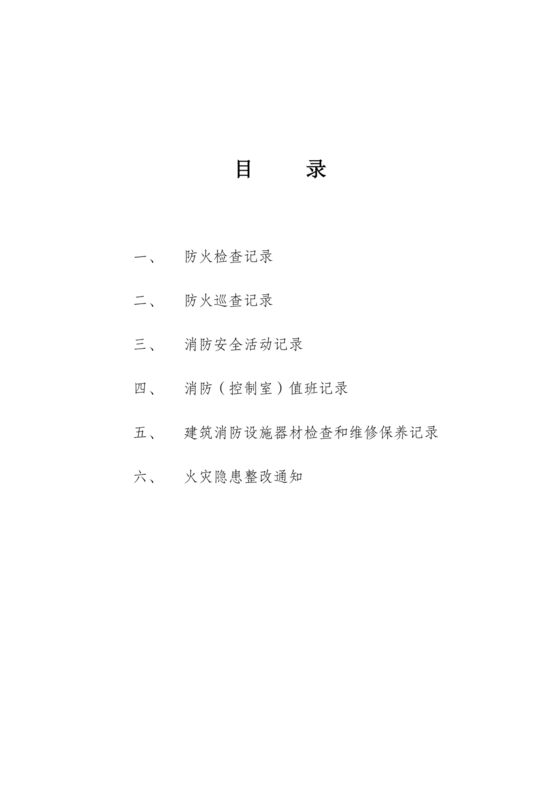 目　　录

一、　防火检查记录

二、　防火巡查记录

三、　消防安全活动记录

四、　消防（控制室）值班记录

五、　建筑消防设施器材检查和维修保养记录

六、　火灾隐患整改通知